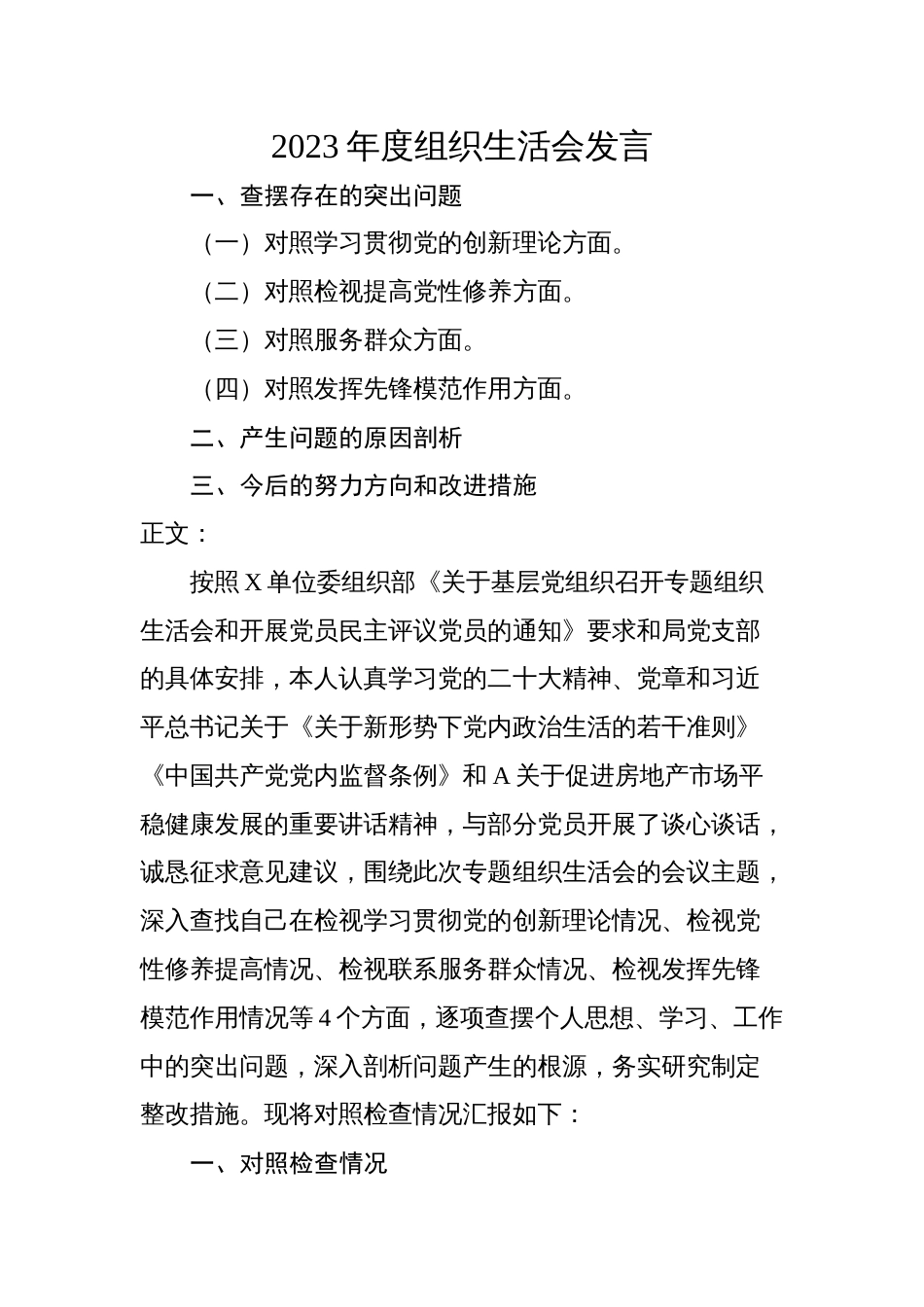 2023 年度组织生活会发言

一、查摆存在的突出问题

（一）对照学习贯彻党的创新理论方面。

（二）对照检视提高党性修养方面。

（三）对照服务群众方面。

（四）对照发挥先锋模范作用方面。

二、产生问题的原因剖析

三、今后的努力方向和改进措施

正文：

按照 X 单位委组织部《关于基层党组织召开专题组织生活会和开展党员民主评议党员的通知》要求和局党支部的具体安排，本人认真学习党的二十大精神、党章和习近平总书记关于《关于新形势下党内政治生活的若干准则》《中国共产党党内监督条例》和 A 关于促进房地产市场平稳健康发展的重要讲话精神，与部分党员开展了谈心谈话，诚恳征求意见建议，围绕此次专题组织生活会的会议主题，深入查找自己在检视学习贯彻党的创新理论情况、检视党性修养提高情况、检视联系服务群众情况、检视发挥先锋模范作用情况等 4 个方面，逐项查摆个人思想、学习、工作中的突出问题，深入剖析问题产生的根源，务实研究制定整改措施。现将对照检查情况汇报如下：

一、对照检查情况